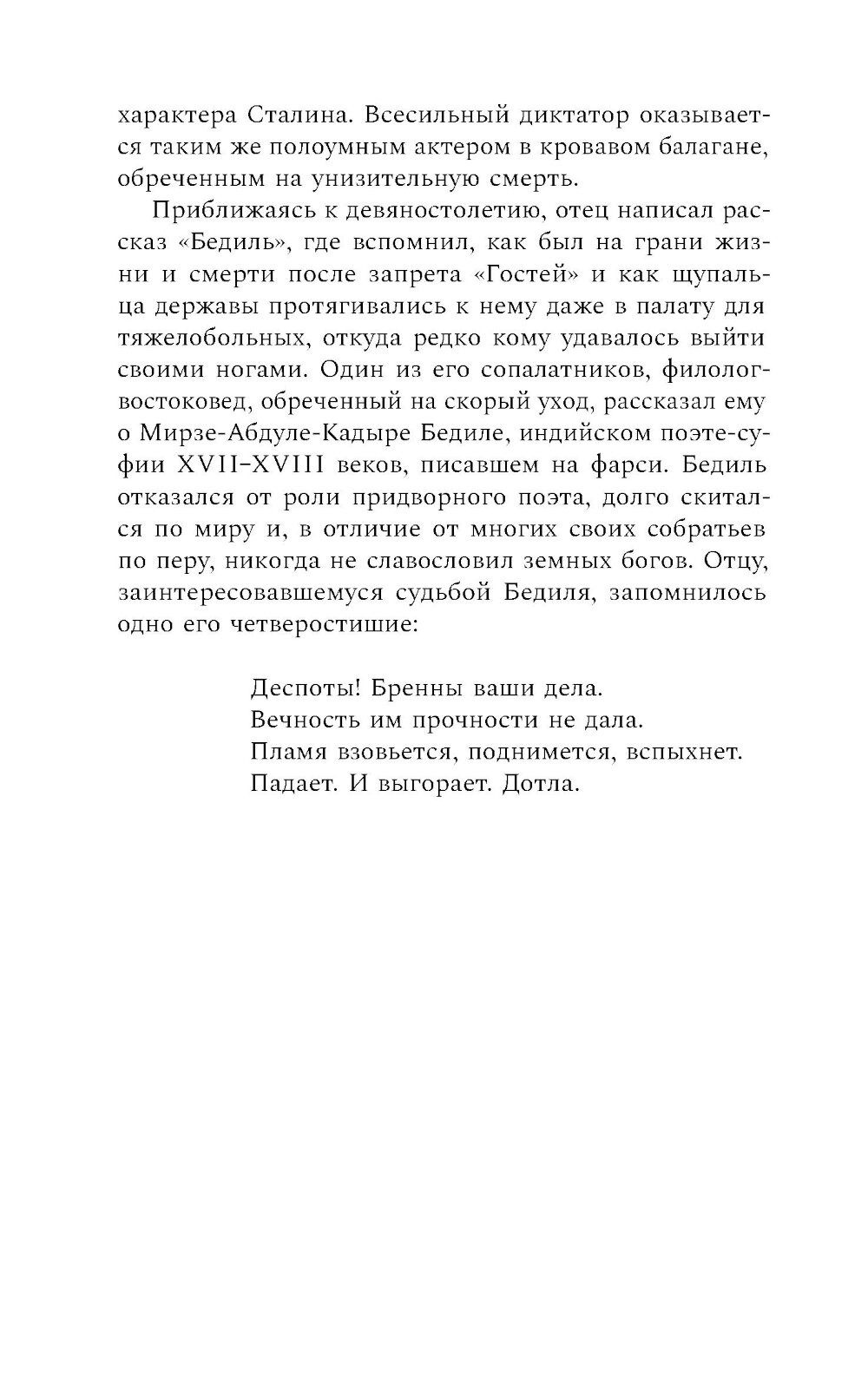 характера Сталина. Всесильный диктатор оказывается таким же полоумным актером в кровавом балагане, обреченным на унизительную смерть.

Приближаясь к девяностолетию, отец написал рассказ «Бедиль», где вспомнил, как был на грани жизни и смерти после запрета «Гостей» и как щупальца державы протягивались к нему даже в палату для тяжелобольных, откуда редко кому удавалось выйти своими ногами. Один из его сопалатников, филолог-востоковед, обреченный на скорый уход, рассказал ему о Мирзе-Абдуле-Кадыре Бедиле, индийском поэте-суфии XVII–XVIII веков, писавшем на фарси. Бедиль отказался от роли придворного поэта, долго скитался по миру и, в отличие от многих своих собратьев по перу, никогда не славословил земных богов. Отцу, заинтересовавшемуся судьбой Бедиля, запомнилось одно его четверостишие:

Деспоты! Бренны ваши дела.
Вечность им прочности не дала.
Пламя взовьется, поднимется, вспыхнет.
Падает. И выгорает. Дотла.